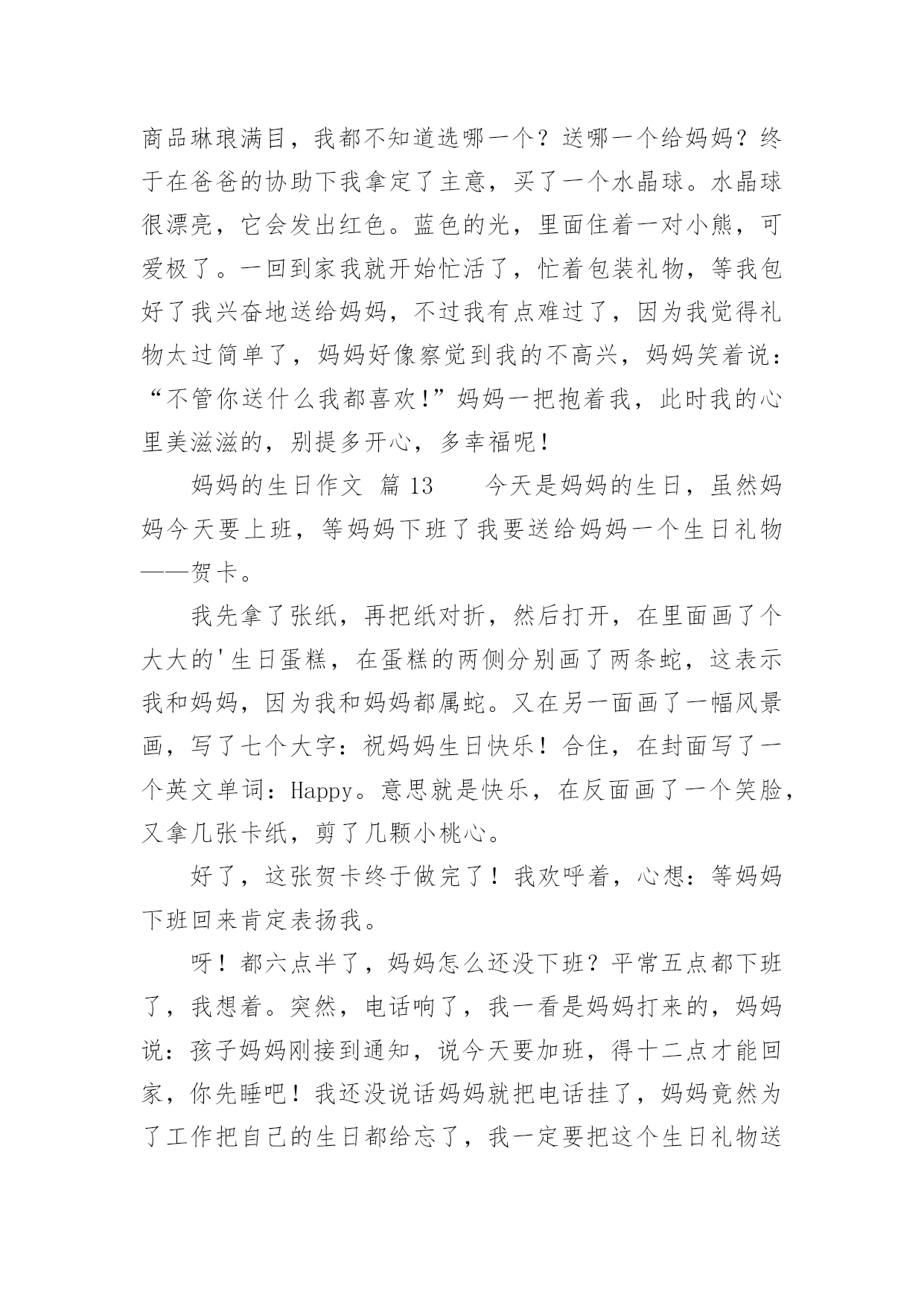 商品琳琅满目，我都不知道选哪一个？送哪一个给妈妈？终于在爸爸的协助下我拿定了主意，买了一个水晶球。水晶球很漂亮，它会发出红色。蓝色的光，里面住着一对小熊，可爱极了。一回到家我就开始忙活了，忙着包装礼物，等我包好了我兴奋地送给妈妈，不过我有点难过了，因为我觉得礼物太过简单了，妈妈好像察觉到我的不高兴，妈妈笑着说：“不管你送什么我都喜欢!”妈妈一把抱着我，此时我的心里美滋滋的，别提多开心，多幸福呢！

妈妈的生日作文 篇13 今天是妈妈的生日，虽然妈妈今天要上班，等妈妈下班了我要送给妈妈一个生日礼物——贺卡。

我先拿了张纸，再把纸对折，然后打开，在里面画了个大大的'生日蛋糕，在蛋糕的两侧分别画了两条蛇，这表示我和妈妈，因为我和妈妈都属蛇。又在另一面画了一幅风景画，写了七个大字：祝妈妈生日快乐！合住，在封面写了一个英文单词：Happy。意思就是快乐，在反面画了一个笑脸，又拿几张卡纸，剪了几颗小桃心。

好了，这张贺卡终于做完了！我欢呼着，心想：等妈妈下班回来肯定表扬我。

呀！都六点半了，妈妈怎么还没下班？平常五点都下班了，我想着。突然，电话响了，我一看是妈妈打来的，妈妈说：孩子妈妈刚接到通知，说今天要加班，得十二点才能回家，你先睡吧！我还没说话妈妈就把电话挂了，妈妈竟然为了工作把自己的生日都给忘了，我一定要把这个生日礼物送